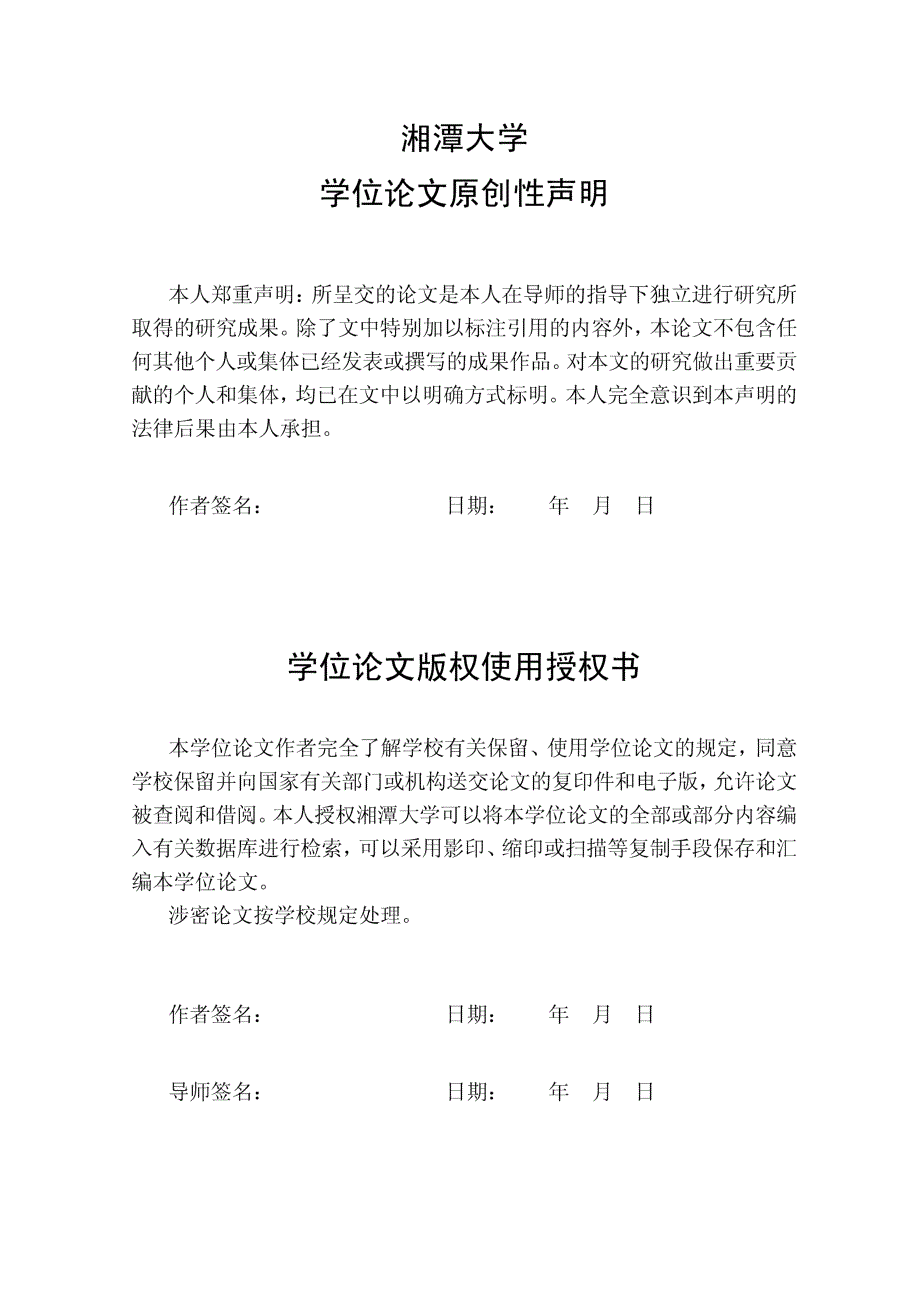 湘潭大学

学位论文原创性声明

本人郑重声明：所呈交的论文是本人在导师的指导下独立进行研究所取得的研究成果。除了文中特别加以标注引用的内容外，本论文不包含任何其他个人或集体已经发表或撰写的成果作品。对本文的研究做出重要贡献的个人和集体，均已在文中以明确方式标明。本人完全意识到本声明的法律后果由本人承担。

作者签名：　　　　　　　　日期：　　年　月　日

学位论文版权使用授权书

本学位论文作者完全了解学校有关保留、使用学位论文的规定，同意学校保留并向国家有关部门或机构送交论文的复印件和电子版，允许论文被查阅和借阅。本人授权湘潭大学可以将本学位论文的全部或部分内容编入有关数据库进行检索，可以采用影印、缩印或扫描等复制手段保存和汇编本学位论文。

涉密论文按学校规定处理。

作者签名：　　　　　　　　日期：　　年　月　日

导师签名：　　　　　　　　日期：　　年　月　日